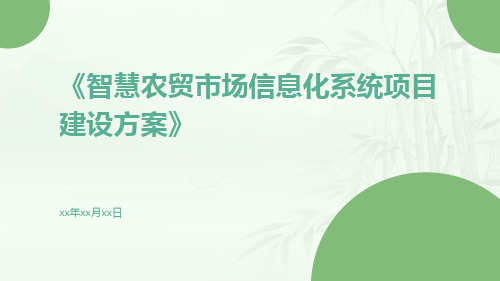 《智慧农贸市场信息化系统项目建设方案》

xx年xx月xx日